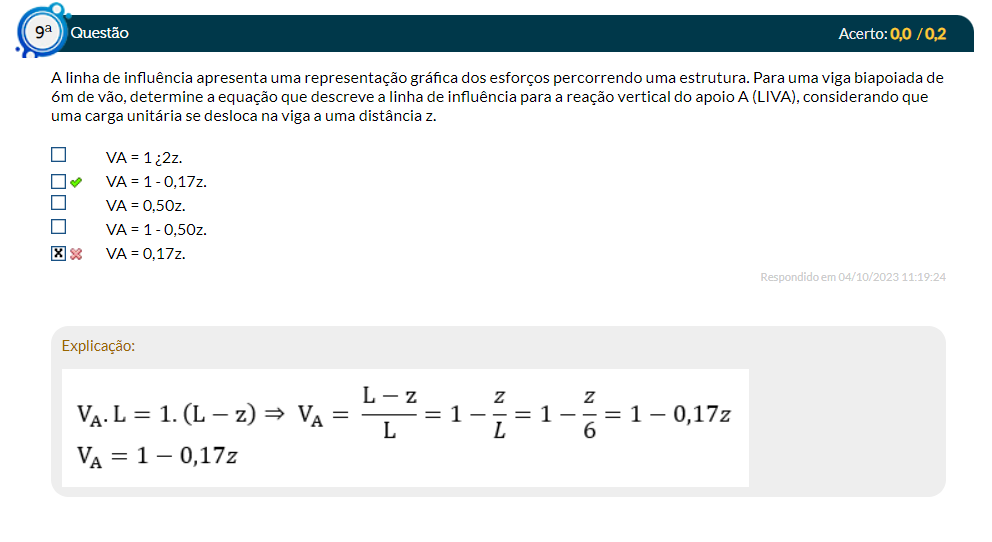 9ª Questão

Acerto: 0,0 / 0,2

A linha de influência apresenta uma representação gráfica dos esforços percorrendo uma estrutura. Para uma viga biapoiada de 6m de vão, determine a equação que descreve a linha de influência para a reação vertical do apoio A (LIVA), considerando que uma carga unitária se desloca na viga a uma distância z.

VA = 1 ¿2z.
VA = 1 - 0,17z.
VA = 0,50z.
VA = 1 - 0,50z.
VA = 0,17z.

Respondido em 04/10/2023 11:19:24

Explicação:

$V_A . L = 1.(L - z) \Rightarrow V_A = \frac{L - z}{L} = 1 - \frac{z}{L} = 1 - \frac{z}{6} = 1 - 0,17z$
$V_A = 1 - 0,17z$